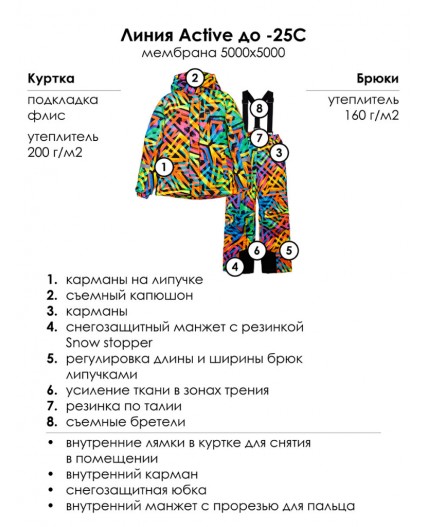 Линия Active до -25С
мембрана 5000х5000

Куртка

подкладка
флис

утеплитель
200 г/м2

Брюки

утеплитель
160 г/м2

2
8
7
3
1
6
5
4

1. карманы на липучке
2. съемный капюшон
3. карманы
4. снегозащитный манжет с резинкой Snow stopper
5. регулировка длины и ширины брюк липучками
6. усиление ткани в зонах трения
7. резинка по талии
8. съемные бретели

• внутренние лямки в куртке для снятия в помещении
• внутренний карман
• снегозащитная юбка
• внутренний манжет с прорезью для пальца